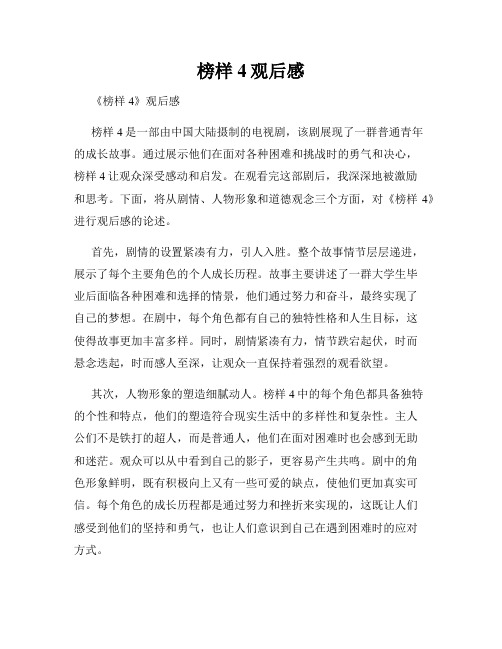 榜样 4 观后感

《榜样 4》观后感

榜样 4 是一部由中国大陆摄制的电视剧，该剧展现了一群普通青年的成长故事。通过展示他们在面对各种困难和挑战时的勇气和决心，榜样 4 让观众深受感动和启发。在观看完这部剧后，我深深地被激励和思考。下面，将从剧情、人物形象和道德观念三个方面，对《榜样 4》进行观后感的论述。

首先，剧情的设置紧凑有力，引人入胜。整个故事情节层层递进，展示了每个主要角色的个人成长历程。故事主要讲述了一群大学生毕业后面临各种困难和选择的情景，他们通过努力和奋斗，最终实现了自己的梦想。在剧中，每个角色都有自己的独特性格和人生目标，这使得故事更加丰富多样。同时，剧情紧凑有力，情节跌宕起伏，时而悬念迭起，时而感人至深，让观众一直保持着强烈的观看欲望。

其次，人物形象的塑造细腻动人。榜样 4 中的每个角色都具备独特的个性和特点，他们的塑造符合现实生活中的多样性和复杂性。主人公们不是铁打的超人，而是普通人，他们在面对困难时也会感到无助和迷茫。观众可以从中看到自己的影子，更容易产生共鸣。剧中的角色形象鲜明，既有积极向上又有一些可爱的缺点，使他们更加真实可信。每个角色的成长历程都是通过努力和挫折来实现的，这既让人们感受到他们的坚持和勇气，也让人们意识到自己在遇到困难时的应对方式。